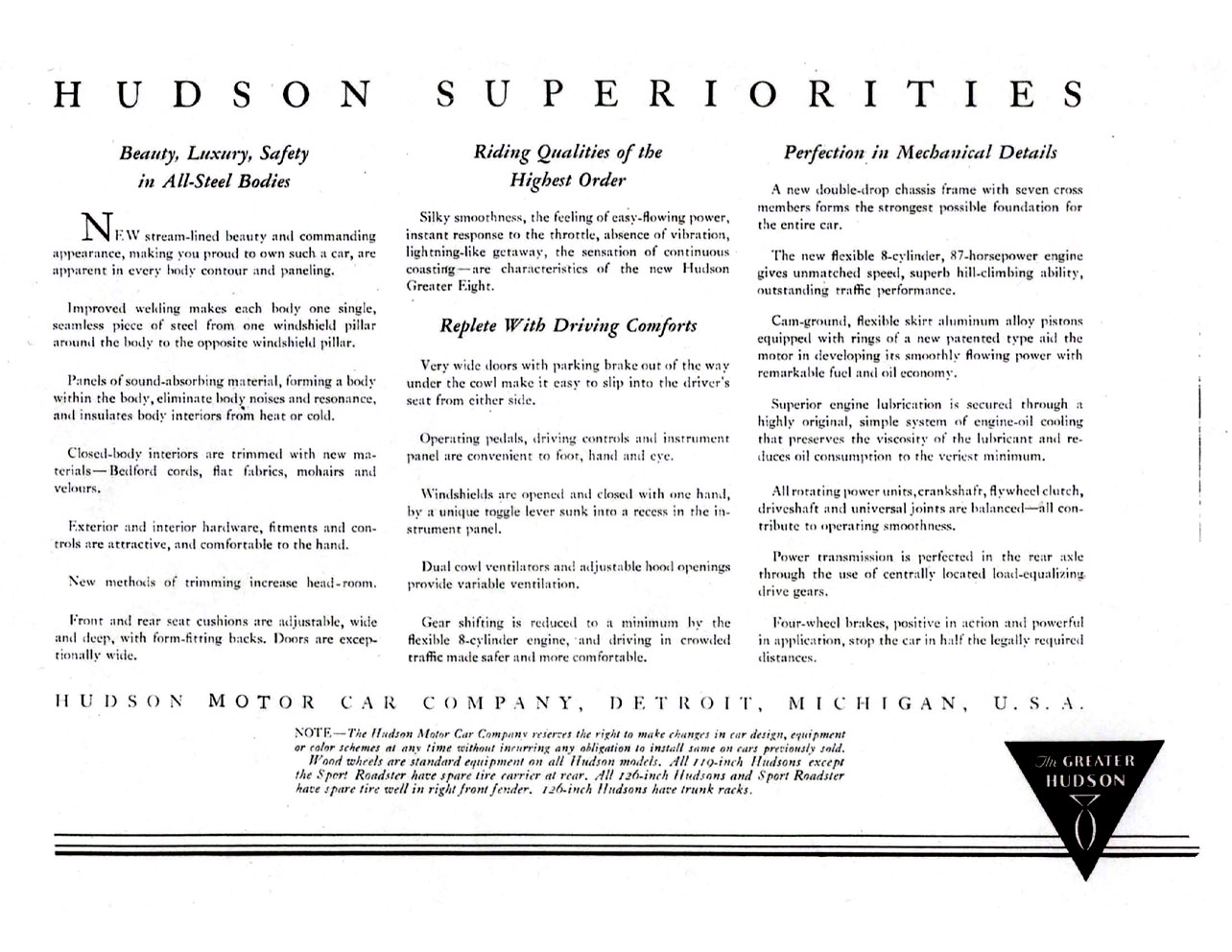 HUDSON SUPERIORITIES

Beauty, Luxury, Safety in All-Steel Bodies

NEW stream-lined beauty and commanding appearance, making you proud to own such a car, are apparent in every body contour and paneling.

Improved welding makes each body one single, seamless piece of steel from one windshield pillar around the body to the opposite windshield pillar.

Panels of sound-absorbing material, forming a body within the body, eliminate body noises and resonance, and insulates body interiors from heat or cold.

Closed-body interiors are trimmed with new materials—Bedford cords, flat fabrics, mohairs and velours.

Exterior and interior hardware, fitments and controls are attractive, and comfortable to the hand.

New methods of trimming increase head-room.

Front and rear seat cushions are adjustable, wide and deep, with form-fitting backs. Doors are exceptionally wide.

Riding Qualities of the Highest Order

Silky smoothness, the feeling of easy-flowing power, instant response to the throttle, absence of vibration, lightning-like getaway, the sensation of continuous coasting—are characteristics of the new Hudson Greater Eight.

Replete With Driving Comforts

Very wide doors with parking brake out of the way under the cowl make it easy to slip into the driver's seat from either side.

Operating pedals, driving controls and instrument panel are convenient to foot, hand and eye.

Windshields are opened and closed with one hand, by a unique toggle lever sunk into a recess in the instrument panel.

Dual cowl ventilators and adjustable hood openings provide variable ventilation.

Gear shifting is reduced to a minimum by the flexible 8-cylinder engine, and driving in crowded traffic made safer and more comfortable.

Perfection in Mechanical Details

A new double-drop chassis frame with seven cross members forms the strongest possible foundation for the entire car.

The new flexible 8-cylinder, 87-horsepower engine gives unmatched speed, superb hill-climbing ability, outstanding traffic performance.

Cam-ground, flexible skirt aluminum alloy pistons equipped with rings of a new patented type aid the motor in developing its smoothly flowing power with remarkable fuel and oil economy.

Superior engine lubrication is secured through a highly original, simple system of engine-oil cooling that preserves the viscosity of the lubricant and reduces oil consumption to the veriest minimum.

All rotating power units, crankshaft, flywheel clutch, driveshaft and universal joints are balanced—all contribute to operating smoothness.

Power transmission is perfected in the rear axle through the use of centrally located load-equalizing drive gears.

Four-wheel brakes, positive in action and powerful in application, stop the car in half the legally required distances.

HUDSON MOTOR CAR COMPANY, DETROIT, MICHIGAN, U.S.A.

NOTE—The Hudson Motor Car Company reserves the right to make changes in car design, equipment or color schemes at any time without incurring any obligation to install same on cars previously sold. Wood wheels are standard equipment on all Hudson models. All 119-inch Hudsons except the Sport Roadster have spare tire carrier at rear. All 126-inch Hudsons and Sport Roadster have spare tire well in right front fender. 126-inch Hudsons have trunk racks.

The GREATER HUDSON